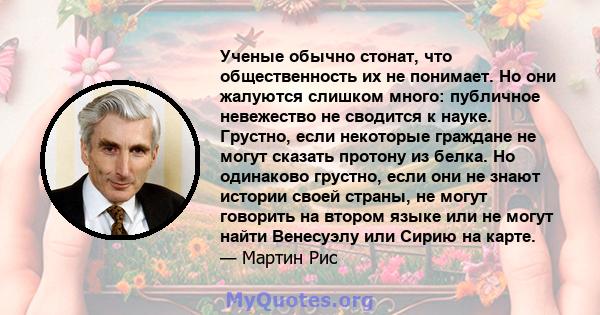 Ученые обычно стонат, что общественность их не понимает. Но они жалуются слишком много: публичное невежество не сводится к науке. Грустно, если некоторые граждане не могут сказать протону из белка. Но одинаково грустно, если они не знают истории своей страны, не могут говорить на втором языке или не могут найти Венесуэлу или Сирию на карте.
— Мартин Рис

MyQuotes.org